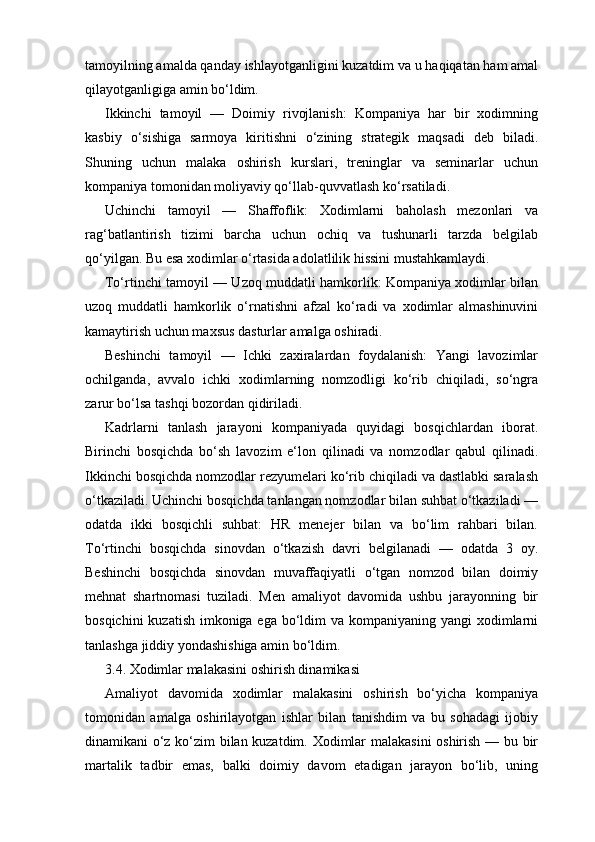 tamoyilning amalda qanday ishlayotganligini kuzatdim va u haqiqatan ham amal qilayotganligiga amin bo‘ldim.

Ikkinchi tamoyil — Doimiy rivojlanish: Kompaniya har bir xodimning kasbiy o‘sishiga sarmoya kiritishni o‘zining strategik maqsadi deb biladi. Shuning uchun malaka oshirish kurslari, treninglar va seminarlar uchun kompaniya tomonidan moliyaviy qo‘llab-quvvatlash ko‘rsatiladi.

Uchinchi tamoyil — Shaffoflik: Xodimlarni baholash mezonlari va rag‘batlantirish tizimi barcha uchun ochiq va tushunarli tarzda belgilab qo‘yilgan. Bu esa xodimlar o‘rtasida adolatlilik hissini mustahkamlaydi.

To‘rtinchi tamoyil — Uzoq muddatli hamkorlik: Kompaniya xodimlar bilan uzoq muddatli hamkorlik o‘rnatishni afzal ko‘radi va xodimlar almashinuvini kamaytirish uchun maxsus dasturlar amalga oshiradi.

Beshinchi tamoyil — Ichki zaxiralardan foydalanish: Yangi lavozimlar ochilganda, avvalo ichki xodimlarning nomzodligi ko‘rib chiqiladi, so‘ngra zarur bo‘lsa tashqi bozordan qidiriladi.

Kadrlarni tanlash jarayoni kompaniyada quyidagi bosqichlardan iborat. Birinchi bosqichda bo‘sh lavozim e‘lon qilinadi va nomzodlar qabul qilinadi. Ikkinchi bosqichda nomzodlar rezyumelari ko‘rib chiqiladi va dastlabki saralash o‘tkaziladi. Uchinchi bosqichda tanlangan nomzodlar bilan suhbat o‘tkaziladi — odatda ikki bosqichli suhbat: HR menejer bilan va bo‘lim rahbari bilan. To‘rtinchi bosqichda sinovdan o‘tkazish davri belgilanadi — odatda 3 oy. Beshinchi bosqichda sinovdan muvaffaqiyatli o‘tgan nomzod bilan doimiy mehnat shartnomasi tuziladi. Men amaliyot davomida ushbu jarayonning bir bosqichini kuzatish imkoniga ega bo‘ldim va kompaniyaning yangi xodimlarni tanlashga jiddiy yondashishiga amin bo‘ldim.

3.4. Xodimlar malakasini oshirish dinamikasi

Amaliyot davomida xodimlar malakasini oshirish bo‘yicha kompaniya tomonidan amalga oshirilayotgan ishlar bilan tanishdim va bu sohadagi ijobiy dinamikani o‘z ko‘zim bilan kuzatdim. Xodimlar malakasini oshirish — bu bir martalik tadbir emas, balki doimiy davom etadigan jarayon bo‘lib, uning